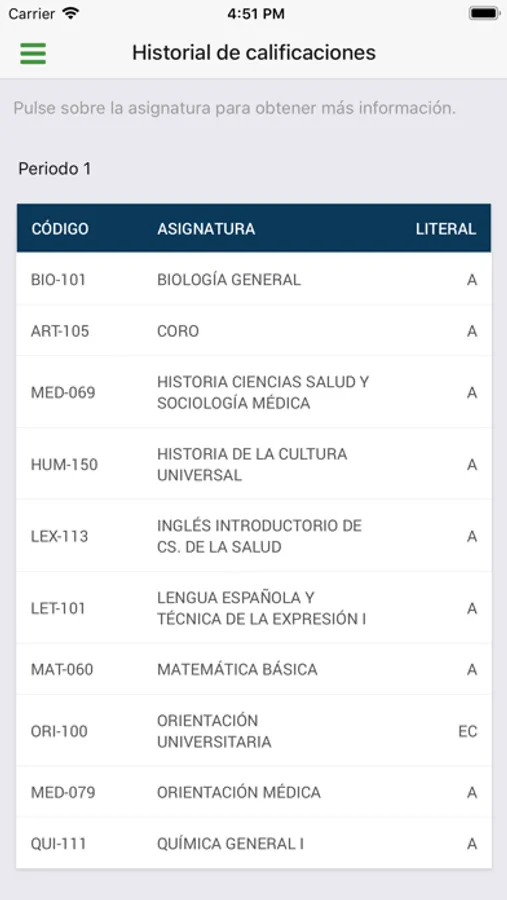 Carrier 4:51 PM

Historial de calificaciones

Pulse sobre la asignatura para obtener más información.

Periodo 1

| CÓDIGO | ASIGNATURA | LITERAL |
|---|---|---|
| BIO-101 | BIOLOGÍA GENERAL | A |
| ART-105 | CORO | A |
| MED-069 | HISTORIA CIENCIAS SALUD Y SOCIOLOGÍA MÉDICA | A |
| HUM-150 | HISTORIA DE LA CULTURA UNIVERSAL | A |
| LEX-113 | INGLÉS INTRODUCTORIO DE CS. DE LA SALUD | A |
| LET-101 | LENGUA ESPAÑOLA Y TÉCNICA DE LA EXPRESIÓN I | A |
| MAT-060 | MATEMÁTICA BÁSICA | A |
| ORI-100 | ORIENTACIÓN UNIVERSITARIA | EC |
| MED-079 | ORIENTACIÓN MÉDICA | A |
| QUI-111 | QUÍMICA GENERAL I | A |